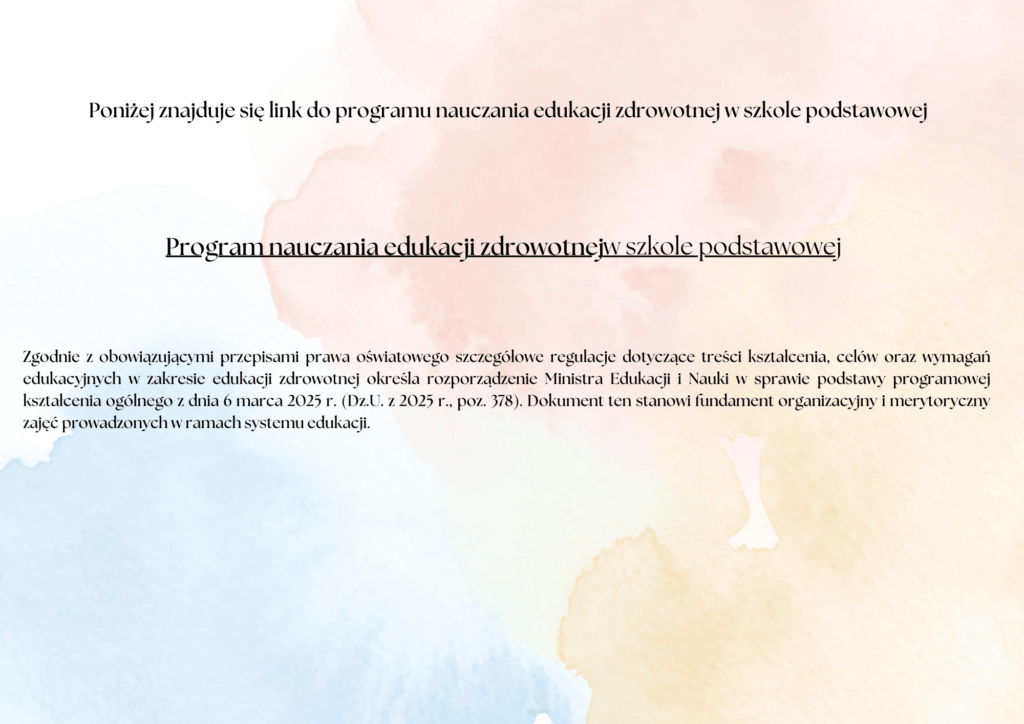 Poniżej znajduje się link do programu nauczania edukacji zdrowotnej w szkole podstawowej

Program nauczania edukacji zdrowotnejw szkole podstawowej

Zgodnie z obowiązującymi przepisami prawa oświatowego szczegółowe regulacje dotyczące treści kształcenia, celów oraz wymagań edukacyjnych w zakresie edukacji zdrowotnej określa rozporządzenie Ministra Edukacji i Nauki w sprawie podstawy programowej kształcenia ogólnego z dnia 6 marca 2025 r. (Dz.U. z 2025 r., poz. 378). Dokument ten stanowi fundament organizacyjny i merytoryczny zajęć prowadzonych w ramach systemu edukacji.